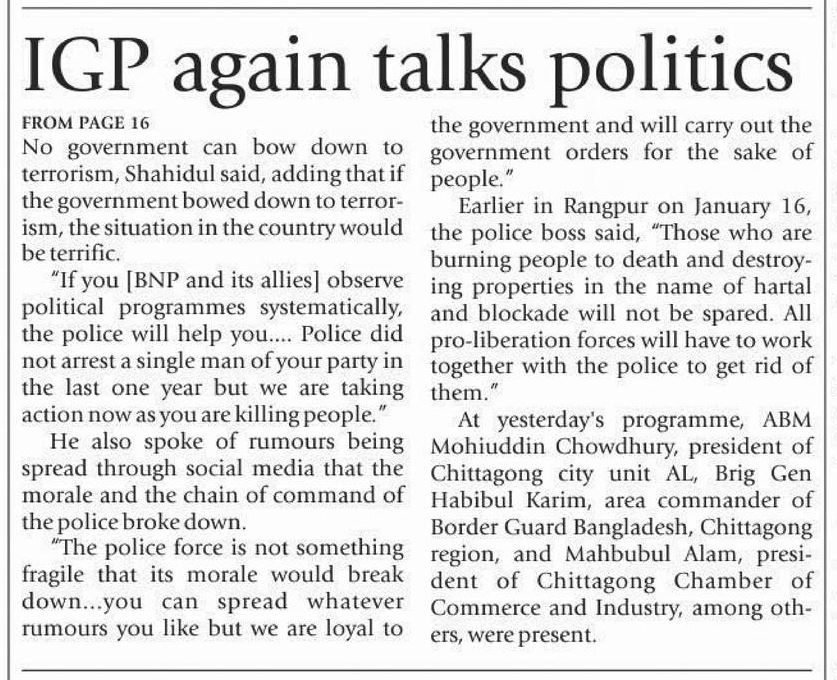 IGP again talks politics

FROM PAGE 16

No government can bow down to terrorism, Shahidul said, adding that if the government bowed down to terrorism, the situation in the country would be terrific.

"If you [BNP and its allies] observe political programmes systematically, the police will help you.... Police did not arrest a single man of your party in the last one year but we are taking action now as you are killing people."

He also spoke of rumours being spread through social media that the morale and the chain of command of the police broke down.

"The police force is not something fragile that its morale would break down...you can spread whatever rumours you like but we are loyal to the government and will carry out the government orders for the sake of people."

Earlier in Rangpur on January 16, the police boss said, "Those who are burning people to death and destroying properties in the name of hartal and blockade will not be spared. All pro-liberation forces will have to work together with the police to get rid of them."

At yesterday's programme, ABM Mohiuddin Chowdhury, president of Chittagong city unit AL, Brig Gen Habibul Karim, area commander of Border Guard Bangladesh, Chittagong region, and Mahbubul Alam, president of Chittagong Chamber of Commerce and Industry, among others, were present.